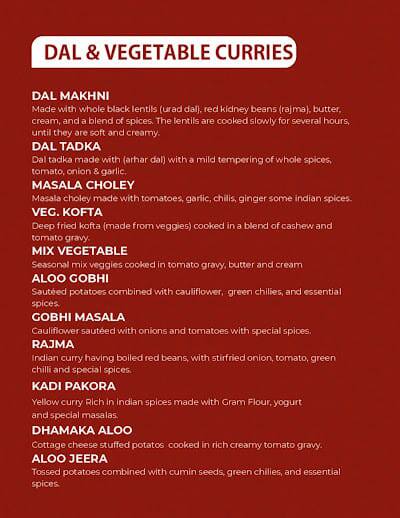 DAL & VEGETABLE CURRIES

DAL MAKHNI
Made with whole black lentils (urad dal), red kidney beans (rajma), butter, cream, and a blend of spices. The lentils are cooked slowly for several hours, until they are soft and creamy.

DAL TADKA
Dal tadka made with (arhar dal) with a mild tempering of whole spices, tomato, onion & garlic.

MASALA CHOLEY
Masala choley made with tomatoes, garlic, chilis, ginger some indian spices.

VEG. KOFTA
Deep fried kofta (made from veggies) cooked in a blend of cashew and tomato gravy.

MIX VEGETABLE
Seasonal mix veggies cooked in tomato gravy, butter and cream

ALOO GOBHI
Sautéed potatoes combined with cauliflower, green chilies, and essential spices.

GOBHI MASALA
Cauliflower sautéed with onions and tomatoes with special spices.

RAJMA
Indian curry having boiled red beans, with stirfried onion, tomato, green chilli and special spices.

KADI PAKORA
Yellow curry Rich in indian spices made with Gram Flour, yogurt and special masalas.

DHAMAKA ALOO
Cottage cheese stuffed potatos cooked in rich creamy tomato gravy.

ALOO JEERA
Tossed potatoes combined with cumin seeds, green chilies, and essential spices.